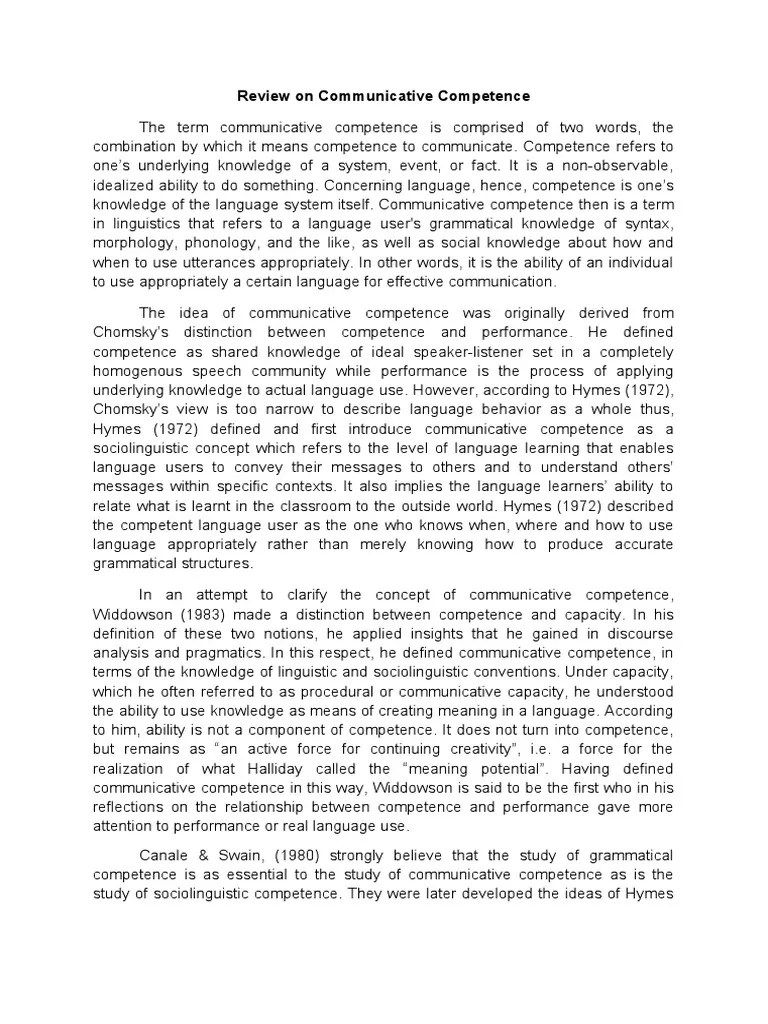 Review on Communicative Competence

The term communicative competence is comprised of two words, the combination by which it means competence to communicate. Competence refers to one's underlying knowledge of a system, event, or fact. It is a non-observable, idealized ability to do something. Concerning language, hence, competence is one's knowledge of the language system itself. Communicative competence then is a term in linguistics that refers to a language user's grammatical knowledge of syntax, morphology, phonology, and the like, as well as social knowledge about how and when to use utterances appropriately. In other words, it is the ability of an individual to use appropriately a certain language for effective communication.

The idea of communicative competence was originally derived from Chomsky's distinction between competence and performance. He defined competence as shared knowledge of ideal speaker-listener set in a completely homogenous speech community while performance is the process of applying underlying knowledge to actual language use. However, according to Hymes (1972), Chomsky's view is too narrow to describe language behavior as a whole thus, Hymes (1972) defined and first introduce communicative competence as a sociolinguistic concept which refers to the level of language learning that enables language users to convey their messages to others and to understand others' messages within specific contexts. It also implies the language learners' ability to relate what is learnt in the classroom to the outside world. Hymes (1972) described the competent language user as the one who knows when, where and how to use language appropriately rather than merely knowing how to produce accurate grammatical structures.

In an attempt to clarify the concept of communicative competence, Widdowson (1983) made a distinction between competence and capacity. In his definition of these two notions, he applied insights that he gained in discourse analysis and pragmatics. In this respect, he defined communicative competence, in terms of the knowledge of linguistic and sociolinguistic conventions. Under capacity, which he often referred to as procedural or communicative capacity, he understood the ability to use knowledge as means of creating meaning in a language. According to him, ability is not a component of competence. It does not turn into competence, but remains as "an active force for continuing creativity", i.e. a force for the realization of what Halliday called the "meaning potential". Having defined communicative competence in this way, Widdowson is said to be the first who in his reflections on the relationship between competence and performance gave more attention to performance or real language use.

Canale & Swain, (1980) strongly believe that the study of grammatical competence is as essential to the study of communicative competence as is the study of sociolinguistic competence. They were later developed the ideas of Hymes